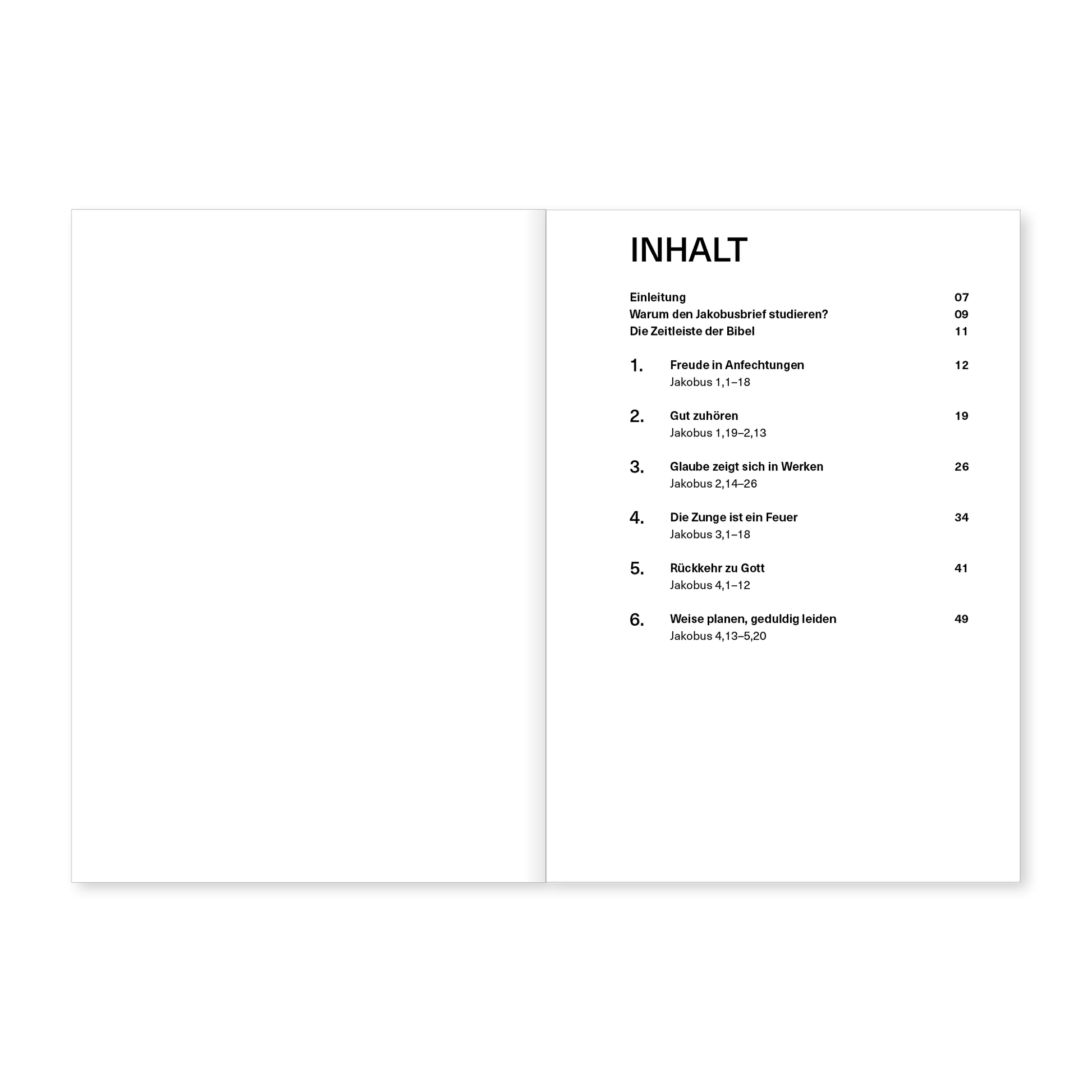 INHALT

Einleitung 07
Warum den Jakobusbrief studieren? 09
Die Zeitleiste der Bibel 11

1. Freude in Anfechtungen 12
Jakobus 1,1–18

2. Gut zuhören 19
Jakobus 1,19–2,13

3. Glaube zeigt sich in Werken 26
Jakobus 2,14–26

4. Die Zunge ist ein Feuer 34
Jakobus 3,1–18

5. Rückkehr zu Gott 41
Jakobus 4,1–12

6. Weise planen, geduldig leiden 49
Jakobus 4,13–5,20